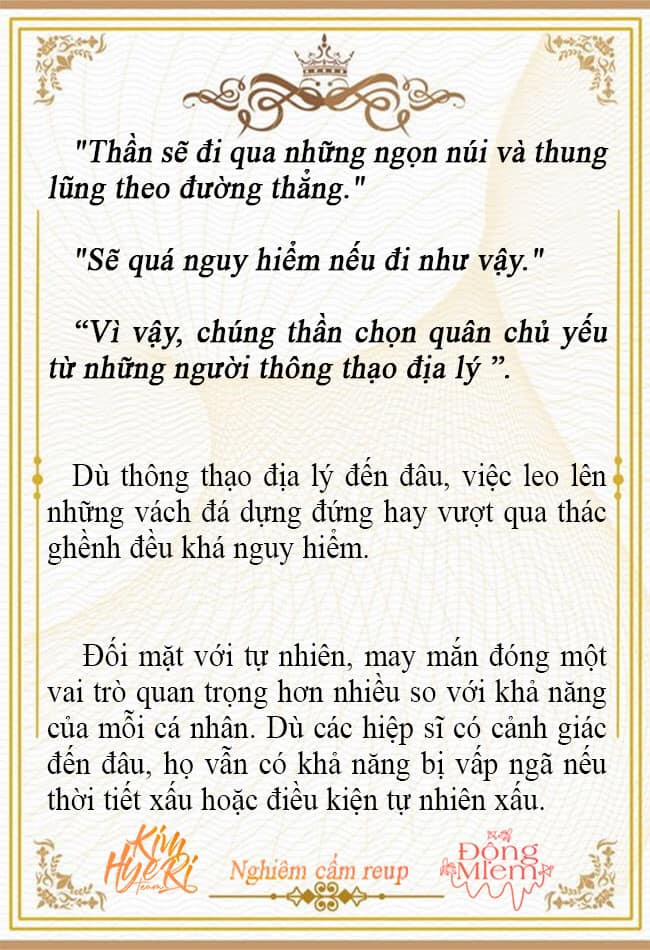 "Thần sẽ đi qua những ngọn núi và thung lũng theo đường thẳng."

"Sẽ quá nguy hiểm nếu đi như vậy."

“Vì vậy, chúng thần chọn quân chủ yếu từ những người thông thạo địa lý ”.

Dù thông thạo địa lý đến đâu, việc leo lên những vách đá dựng đứng hay vượt qua thác ghềnh đều khá nguy hiểm.

Đối mặt với tự nhiên, may mắn đóng một vai trò quan trọng hơn nhiều so với khả năng của mỗi cá nhân. Dù các hiệp sĩ có cảnh giác đến đâu, họ vẫn có khả năng bị vấp ngã nếu thời tiết xấu hoặc điều kiện tự nhiên xấu.

Kim HyeRi Team

Nghiêm cấm reup

Đông Miem